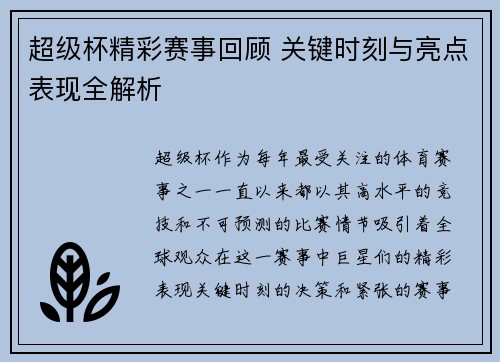 超级杯精彩赛事回顾 关键时刻与亮点表现全解析

超级杯作为每年最受关注的体育赛事之一一直以来都以其高水平的竞技和不可预测的比赛情节吸引着全球观众在这一赛事中巨星们的精彩表现关键时刻的决策和紧张的赛事